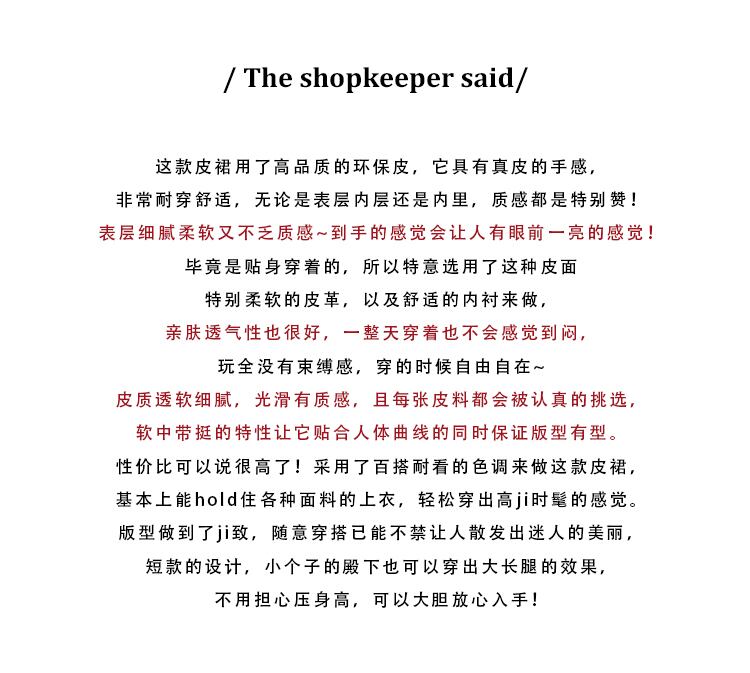 / The shopkeeper said/

这款皮裙用了高品质的环保皮，它具有真皮的手感，

非常耐穿舒适，无论是表层内层还是内里，质感都是特别赞！

表层细腻柔软又不乏质感~到手的感觉会让人有眼前一亮的感觉！

毕竟是贴身穿着的，所以特意选用了这种皮面

特别柔软的皮革，以及舒适的内衬来做，

亲肤透气性也很好，一整天穿着也不会感觉到闷，

玩全没有束缚感，穿的时候自由自在~

皮质透软细腻，光滑有质感，且每张皮料都会被认真的挑选，

软中带挺的特性让它贴合人体曲线的同时保证版型有型。

性价比可以说很高了！采用了百搭耐看的色调来做这款皮裙，

基本上能hold住各种面料的上衣，轻松穿出高ji时髦的感觉。

版型做到了ji致，随意穿搭已能不禁让人散发出迷人的美丽，

短款的设计，小个子的殿下也可以穿出大长腿的效果，

不用担心压身高，可以大胆放心入手！